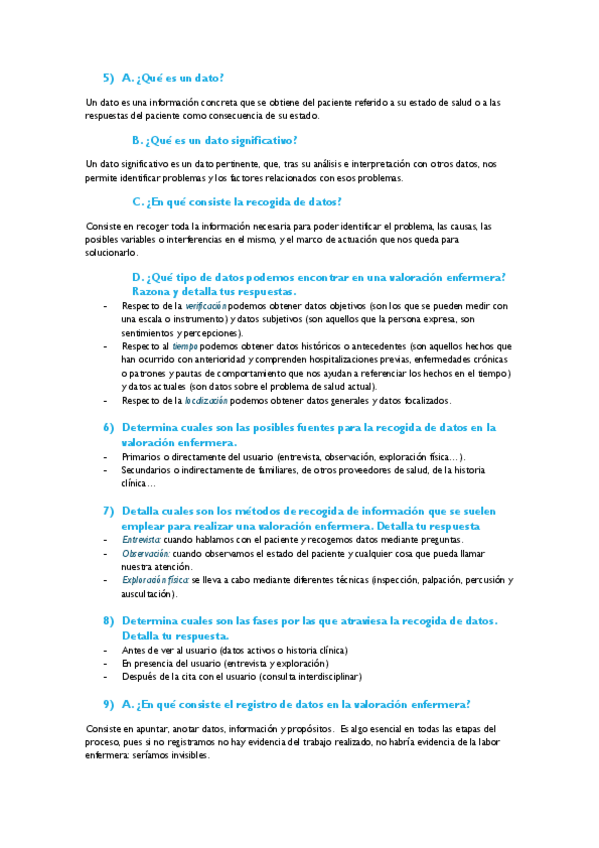 5) A. ¿Qué es un dato?

Un dato es una información concreta que se obtiene del paciente referido a su estado de salud o a las respuestas del paciente como consecuencia de su estado.

B. ¿Qué es un dato significativo?

Un dato significativo es un dato pertinente, que, tras su análisis e interpretación con otros datos, nos permite identificar problemas y los factores relacionados con esos problemas.

C. ¿En qué consiste la recogida de datos?

Consiste en recoger toda la información necesaria para poder identificar el problema, las causas, las posibles variables o interferencias en el mismo, y el marco de actuación que nos queda para solucionarlo.

D. ¿Qué tipo de datos podemos encontrar en una valoración enfermera? Razona y detalla tus respuestas.

- Respecto de la verificación podemos obtener datos objetivos (son los que se pueden medir con una escala o instrumento) y datos subjetivos (son aquellos que la persona expresa, son sentimientos y percepciones).
- Respecto al tiempo podemos obtener datos históricos o antecedentes (son aquellos hechos que han ocurrido con anterioridad y comprenden hospitalizaciones previas, enfermedades crónicas o patrones y pautas de comportamiento que nos ayudan a referenciar los hechos en el tiempo) y datos actuales (son datos sobre el problema de salud actual).
- Respecto de la localización podemos obtener datos generales y datos focalizados.

6) Determina cuales son las posibles fuentes para la recogida de datos en la valoración enfermera.

- Primarios o directamente del usuario (entrevista, observación, exploración física…).
- Secundarios o indirectamente de familiares, de otros proveedores de salud, de la historia clínica…

7) Detalla cuales son los métodos de recogida de información que se suelen emplear para realizar una valoración enfermera. Detalla tu respuesta

- Entrevista: cuando hablamos con el paciente y recogemos datos mediante preguntas.
- Observación: cuando observamos el estado del paciente y cualquier cosa que pueda llamar nuestra atención.
- Exploración física: se lleva a cabo mediante diferentes técnicas (inspección, palpación, percusión y auscultación).

8) Determina cuales son las fases por las que atraviesa la recogida de datos. Detalla tu respuesta.

- Antes de ver al usuario (datos activos o historia clínica)
- En presencia del usuario (entrevista y exploración)
- Después de la cita con el usuario (consulta interdisciplinar)

9) A. ¿En qué consiste el registro de datos en la valoración enfermera?

Consiste en apuntar, anotar datos, información y propósitos. Es algo esencial en todas las etapas del proceso, pues si no registramos no hay evidencia del trabajo realizado, no habría evidencia de la labor enfermera: seríamos invisibles.